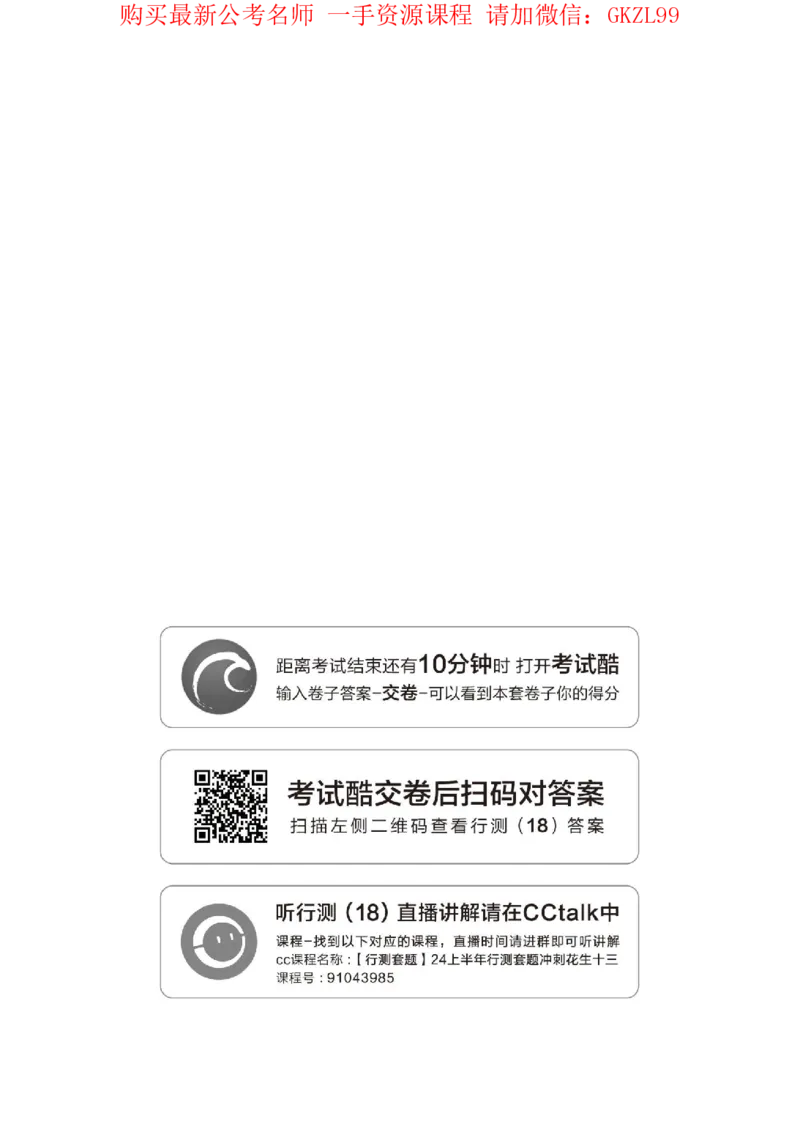 购买最新公考名师 一手资源课程 请加微信：GKZL99

距离考试结束还有10分钟时 打开考试酷
输入卷子答案-交卷-可以看到本套卷子你的得分

考试酷交卷后扫码对答案
扫描左侧二维码查看行测（18）答案

听行测（18）直播讲解请在CCtalk中
课程-找到以下对应的课程，直播时间请进群即可听讲解
cc课程名称：【行测套题】24上半年行测套题冲刺花生十三
课程号：91043985